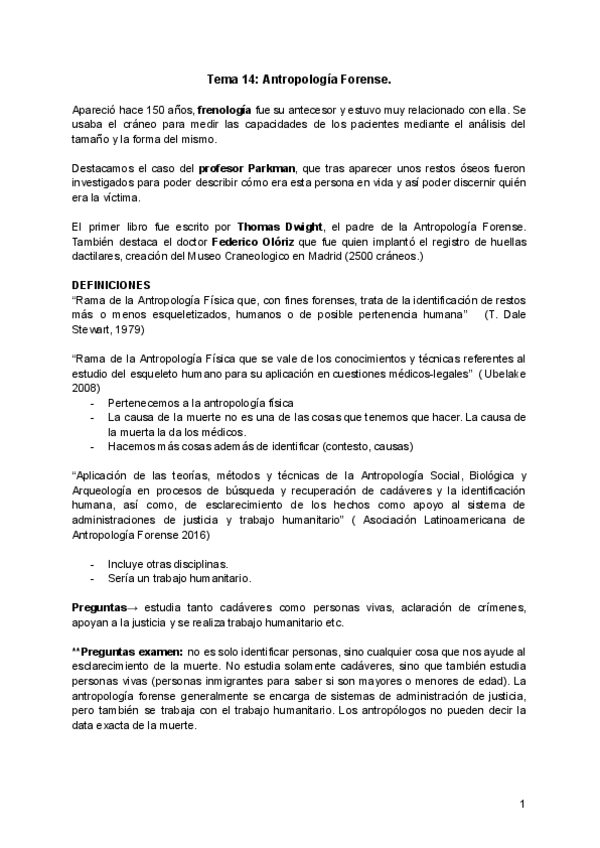 Tema 14: Antropología Forense.

Apareció hace 150 años, frenología fue su antecesor y estuvo muy relacionado con ella. Se usaba el cráneo para medir las capacidades de los pacientes mediante el análisis del tamaño y la forma del mismo.

Destacamos el caso del profesor Parkman, que tras aparecer unos restos óseos fueron investigados para poder describir cómo era esta persona en vida y así poder discernir quién era la víctima.

El primer libro fue escrito por Thomas Dwight, el padre de la Antropología Forense. También destaca el doctor Federico Olóriz que fue quien implantó el registro de huellas dactilares, creación del Museo Craneologico en Madrid (2500 cráneos.)

DEFINICIONES
"Rama de la Antropología Física que, con fines forenses, trata de la identificación de restos más o menos esqueletizados, humanos o de posible pertenencia humana" (T. Dale Stewart, 1979)

"Rama de la Antropología Física que se vale de los conocimientos y técnicas referentes al estudio del esqueleto humano para su aplicación en cuestiones médicos-legales" ( Ubelake 2008)
- Pertenecemos a la antropología física
- La causa de la muerte no es una de las cosas que tenemos que hacer. La causa de la muerta la da los médicos.
- Hacemos más cosas además de identificar (contesto, causas)

"Aplicación de las teorías, métodos y técnicas de la Antropología Social, Biológica y Arqueología en procesos de búsqueda y recuperación de cadáveres y la identificación humana, así como, de esclarecimiento de los hechos como apoyo al sistema de administraciones de justicia y trabajo humanitario" ( Asociación Latinoamericana de Antropología Forense 2016)

- Incluye otras disciplinas.
- Sería un trabajo humanitario.

Preguntas→ estudia tanto cadáveres como personas vivas, aclaración de crímenes, apoyan a la justicia y se realiza trabajo humanitario etc.

**Preguntas examen: no es solo identificar personas, sino cualquier cosa que nos ayude al esclarecimiento de la muerte. No estudia solamente cadáveres, sino que también estudia personas vivas (personas inmigrantes para saber si son mayores o menores de edad). La antropología forense generalmente se encarga de sistemas de administración de justicia, pero también se trabaja con el trabajo humanitario. Los antropólogos no pueden decir la data exacta de la muerte.

1